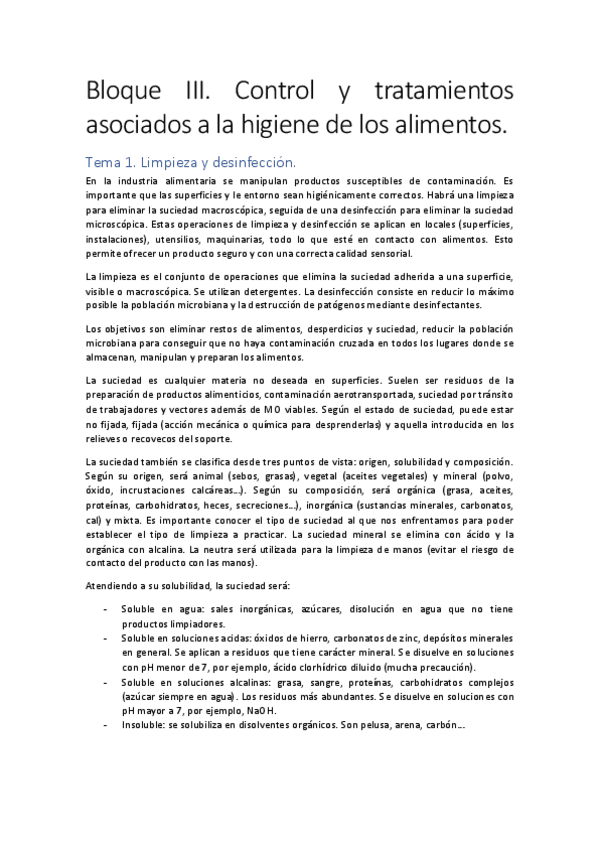 Bloque III. Control y tratamientos asociados a la higiene de los alimentos.

Tema 1. Limpieza y desinfección.

En la industria alimentaria se manipulan productos susceptibles de contaminación. Es importante que las superficies y le entorno sean higiénicamente correctos. Habrá una limpieza para eliminar la suciedad macroscópica, seguida de una desinfección para eliminar la suciedad microscópica. Estas operaciones de limpieza y desinfección se aplican en locales (superficies, instalaciones), utensilios, maquinarias, todo lo que esté en contacto con alimentos. Esto permite ofrecer un producto seguro y con una correcta calidad sensorial.

La limpieza es el conjunto de operaciones que elimina la suciedad adherida a una superficie, visible o macroscópica. Se utilizan detergentes. La desinfección consiste en reducir lo máximo posible la población microbiana y la destrucción de patógenos mediante desinfectantes.

Los objetivos son eliminar restos de alimentos, desperdicios y suciedad, reducir la población microbiana para conseguir que no haya contaminación cruzada en todos los lugares donde se almacenan, manipulan y preparan los alimentos.

La suciedad es cualquier materia no deseada en superficies. Suelen ser residuos de la preparación de productos alimenticios, contaminación aerotransportada, suciedad por tránsito de trabajadores y vectores además de MO viables. Según el estado de suciedad, puede estar no fijada, fijada (acción mecánica o química para desprenderlas) y aquella introducida en los relieves o recovecos del soporte.

La suciedad también se clasifica desde tres puntos de vista: origen, solubilidad y composición. Según su origen, será animal (sebos, grasas), vegetal (aceites vegetales) y mineral (polvo, óxido, incrustaciones calcáreas...). Según su composición, será orgánica (grasa, aceites, proteínas, carbohidratos, heces, secreciones...), inorgánica (sustancias minerales, carbonatos, cal) y mixta. Es importante conocer el tipo de suciedad al que nos enfrentamos para poder establecer el tipo de limpieza a practicar. La suciedad mineral se elimina con ácido y la orgánica con alcalina. La neutra será utilizada para la limpieza de manos (evitar el riesgo de contacto del producto con las manos).

Atendiendo a su solubilidad, la suciedad será:

- Soluble en agua: sales inorgánicas, azúcares, disolución en agua que no tiene productos limpiadores.
- Soluble en soluciones acidas: óxidos de hierro, carbonatos de zinc, depósitos minerales en general. Se aplican a residuos que tiene carácter mineral. Se disuelve en soluciones con pH menor de 7, por ejemplo, ácido clorhídrico diluido (mucha precaución).
- Soluble en soluciones alcalinas: grasa, sangre, proteínas, carbohidratos complejos (azúcar siempre en agua). Los residuos más abundantes. Se disuelve en soluciones con pH mayor a 7, por ejemplo, NaOH.
- Insoluble: se solubiliza en disolventes orgánicos. Son pelusa, arena, carbón...